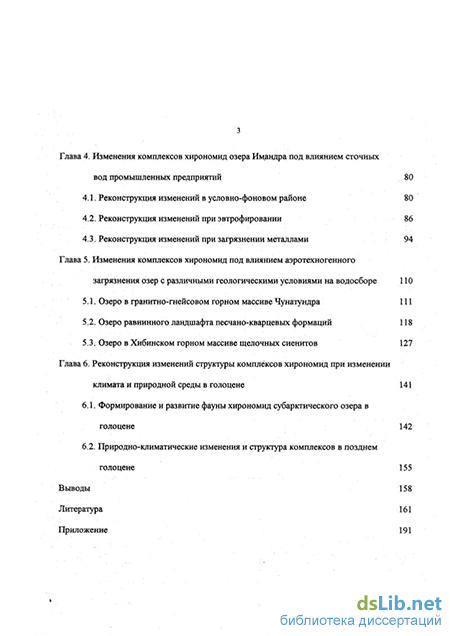 3

Глава 4. Изменения комплексов хирономид озера Имандра под влиянием сточных вод промышленных предприятий 80

4.1. Реконструкция изменений в условно-фоновом районе 80

4.2. Реконструкция изменений при эвтрофировании 86

4.3. Реконструкция изменений при загрязнении металлами 94

Глава 5. Изменения комплексов хирономид под влиянием аэротехногенного загрязнения озер с различными геологическими условиями на водосборе 110

5.1. Озеро в гранитно-гнейсовом горном массиве Чунатундра 111

5.2. Озеро равнинного ландшафта песчано-кварцевых формаций 118

5.3. Озеро в Хибинском горном массиве щелочных сиенитов 127

Глава 6. Реконструкция изменений структуры комплексов хирономид при изменении климата и природной среды в голоцене 141

6.1. Формирование и развитие фауны хирономид субарктического озера в голоцене 142

6.2. Природно-климатические изменения и структура комплексов в позднем голоцене 155

Выводы 158

Литература 161

Приложение 191

dsLib.net
библиотека диссертаций